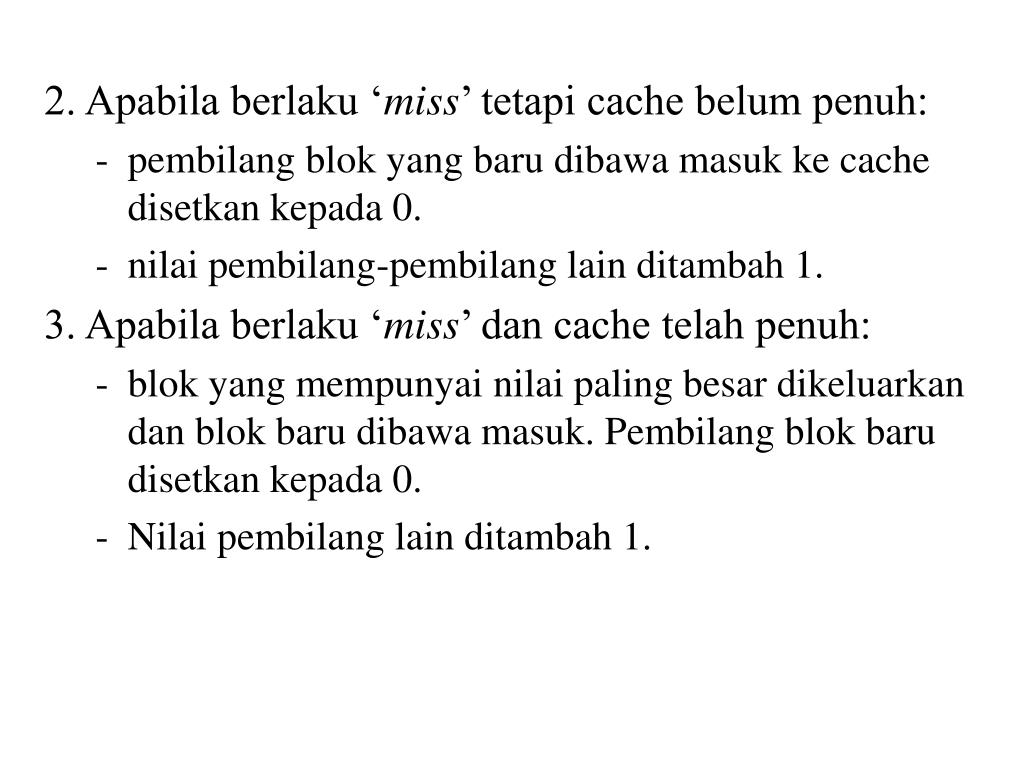 2. Apabila berlaku ‘miss’ tetapi cache belum penuh:

- pembilang blok yang baru dibawa masuk ke cache disetkan kepada 0.
- nilai pembilang-pembilang lain ditambah 1.

3. Apabila berlaku ‘miss’ dan cache telah penuh:

- blok yang mempunyai nilai paling besar dikeluarkan dan blok baru dibawa masuk. Pembilang blok baru disetkan kepada 0.
- Nilai pembilang lain ditambah 1.